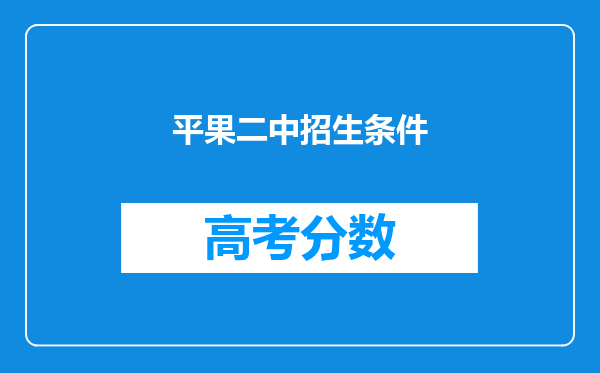 平果二中招生条件

高考分数